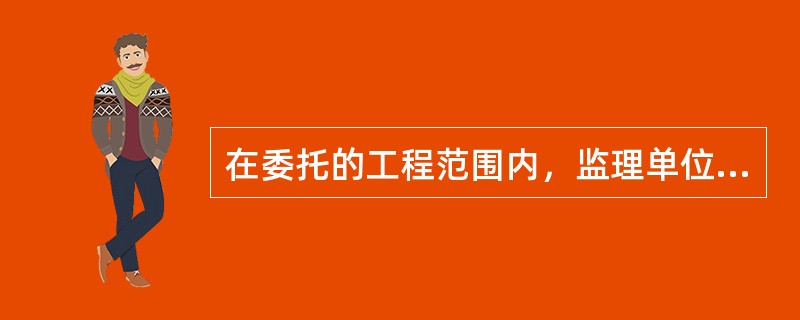 在委托的工程范围内，监理单位...